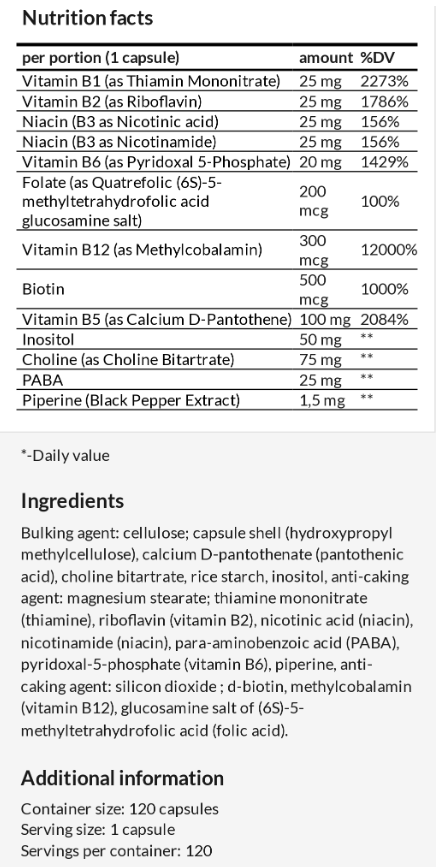 Nutrition facts

| per portion (1 capsule) | amount | %DV |
|---|---|---|
| Vitamin B1 (as Thiamin Mononitrate) | 25 mg | 2273% |
| Vitamin B2 (as Riboflavin) | 25 mg | 1786% |
| Niacin (B3 as Nicotinic acid) | 25 mg | 156% |
| Niacin (B3 as Nicotinamide) | 25 mg | 156% |
| Vitamin B6 (as Pyridoxal 5-Phosphate) | 20 mg | 1429% |
| Folate (as Quatrefolic (6S)-5-methyltetrahydrofolic acid glucosamine salt) | 200 mcg | 100% |
| Vitamin B12 (as Methylcobalamin) | 300 mcg | 12000% |
| Biotin | 500 mcg | 1000% |
| Vitamin B5 (as Calcium D-Pantothene) | 100 mg | 2084% |
| Inositol | 50 mg | ** |
| Choline (as Choline Bitartrate) | 75 mg | ** |
| PABA | 25 mg | ** |
| Piperine (Black Pepper Extract) | 1,5 mg | ** |

*-Daily value

Ingredients

Bulking agent: cellulose; capsule shell (hydroxypropyl methylcellulose), calcium D-pantothenate (pantothenic acid), choline bitartrate, rice starch, inositol, anti-caking agent: magnesium stearate; thiamine mononitrate (thiamine), riboflavin (vitamin B2), nicotinic acid (niacin), nicotinamide (niacin), para-aminobenzoic acid (PABA), pyridoxal-5-phosphate (vitamin B6), piperine, anti-caking agent: silicon dioxide ; d-biotin, methylcobalamin (vitamin B12), glucosamine salt of (6S)-5-methyltetrahydrofolic acid (folic acid).

Additional information

Container size: 120 capsules
Serving size: 1 capsule
Servings per container: 120